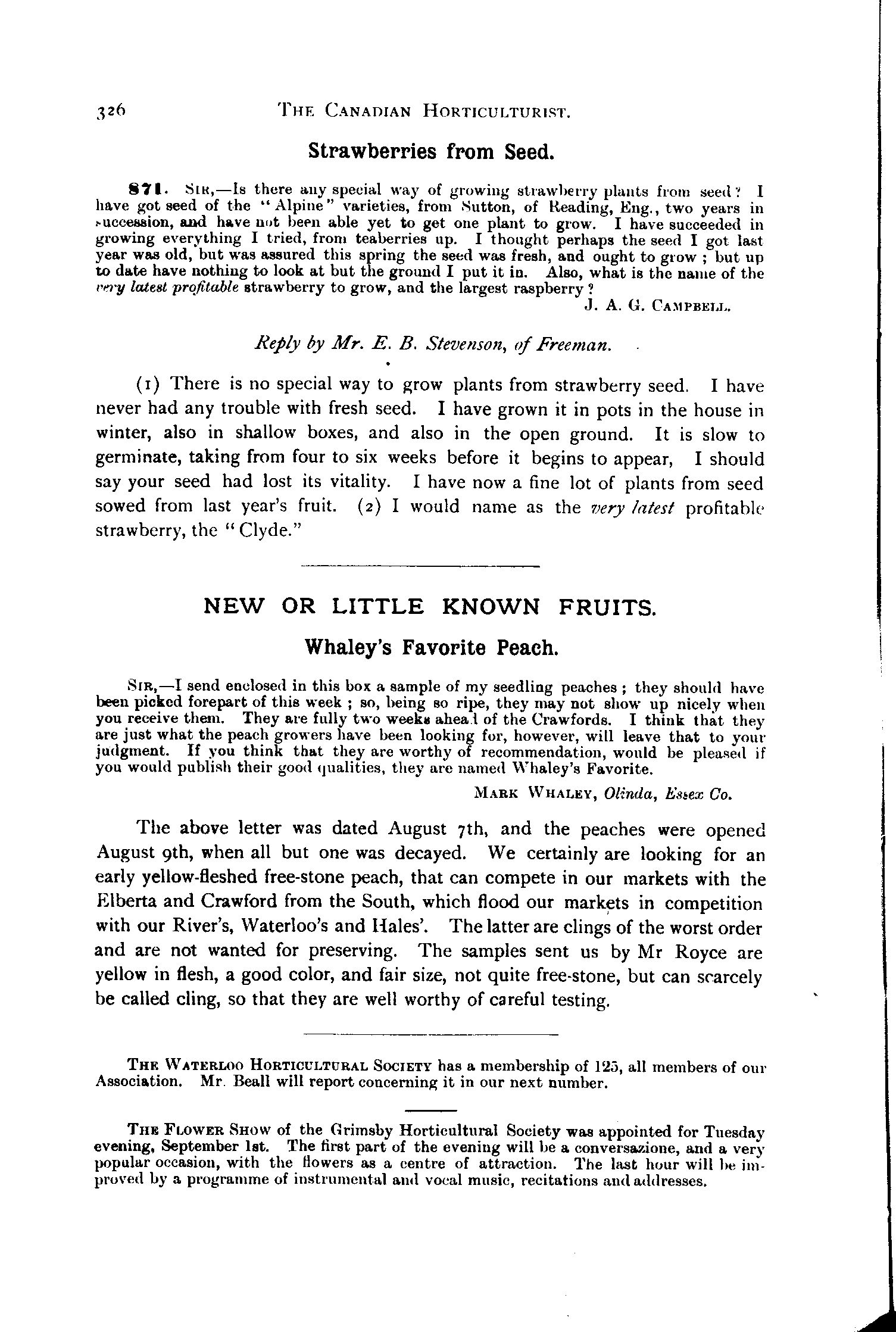 326 THE CANADIAN HORTICULTURIST.

Strawberries from Seed.

871. SIR,—Is there any special way of growing strawberry plants from seed? I have got seed of the "Alpine" varieties, from Sutton, of Reading, Eng., two years in succession, and have not been able yet to get one plant to grow. I have succeeded in growing everything I tried, from teaberries up. I thought perhaps the seed I got last year was old, but was assured this spring the seed was fresh, and ought to grow; but up to date have nothing to look at but the ground I put it in. Also, what is the name of the very latest profitable strawberry to grow, and the largest raspberry?

J. A. G. CAMPBELL.

Reply by Mr. E. B. Stevenson, of Freeman.

(1) There is no special way to grow plants from strawberry seed. I have never had any trouble with fresh seed. I have grown it in pots in the house in winter, also in shallow boxes, and also in the open ground. It is slow to germinate, taking from four to six weeks before it begins to appear, I should say your seed had lost its vitality. I have now a fine lot of plants from seed sowed from last year's fruit. (2) I would name as the very latest profitable strawberry, the "Clyde."

NEW OR LITTLE KNOWN FRUITS.

Whaley's Favorite Peach.

SIR,—I send enclosed in this box a sample of my seedling peaches; they should have been picked forepart of this week; so, being so ripe, they may not show up nicely when you receive them. They are fully two weeks ahead of the Crawfords. I think that they are just what the peach growers have been looking for, however, will leave that to your judgment. If you think that they are worthy of recommendation, would be pleased if you would publish their good qualities, they are named Whaley's Favorite.

MARK WHALEY, Olinda, Essex Co.

The above letter was dated August 7th, and the peaches were opened August 9th, when all but one was decayed. We certainly are looking for an early yellow-fleshed free-stone peach, that can compete in our markets with the Elberta and Crawford from the South, which flood our markets in competition with our River's, Waterloo's and Hales'. The latter are clings of the worst order and are not wanted for preserving. The samples sent us by Mr Royce are yellow in flesh, a good color, and fair size, not quite free-stone, but can scarcely be called cling, so that they are well worthy of careful testing.

THE WATERLOO HORTICULTURAL SOCIETY has a membership of 125, all members of our Association. Mr. Beall will report concerning it in our next number.

THE FLOWER SHOW of the Grimsby Horticultural Society was appointed for Tuesday evening, September 1st. The first part of the evening will be a conversazione, and a very popular occasion, with the flowers as a centre of attraction. The last hour will be improved by a programme of instrumental and vocal music, recitations and addresses.